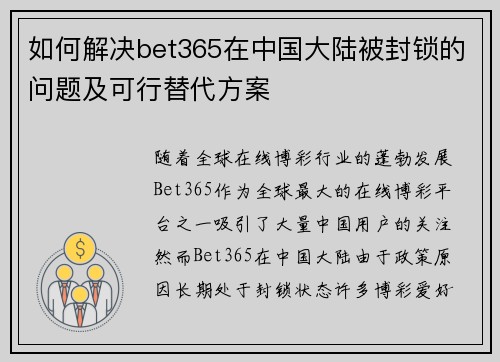 如何解决bet365在中国大陆被封锁的问题及可行替代方案

随着全球在线博彩行业的蓬勃发展Bet365作为全球最大的在线博彩平台之一吸引了大量中国用户的关注然而Bet365在中国大陆由于政策原因长期处于封锁状态许多博彩爱好

$